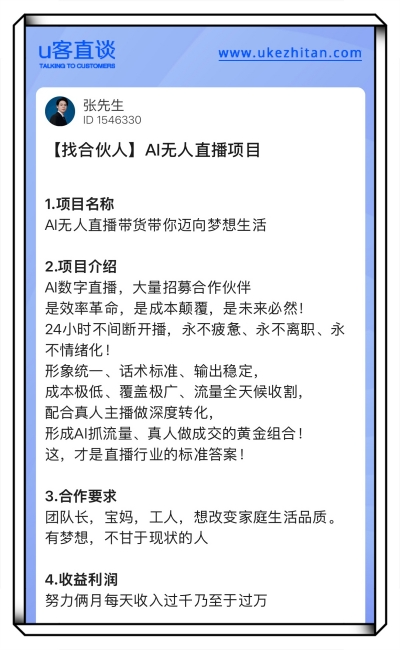 u客直谈
TALKING TO CUSTOMERS

www.ukezhitan.com

张先生
ID 1546330

【找合伙人】AI无人直播项目

1.项目名称
AI无人直播带货带你迈向梦想生活

2.项目介绍
AI数字直播，大量招募合作伙伴
是效率革命，是成本颠覆，是未来必然！
24小时不间断开播，永不疲惫、永不离职、永不情绪化！
形象统一、话术标准、输出稳定，
成本极低、覆盖极广、流量全天候收割，
配合真人主播做深度转化，
形成AI抓流量、真人做成交的黄金组合！
这，才是直播行业的标准答案！

3.合作要求
团队长，宝妈，工人，想改变家庭生活品质。
有梦想，不甘于现状的人

4.收益利润
努力俩月每天收入过千乃至于过万